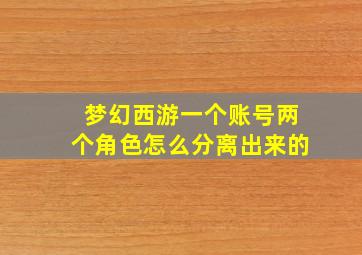 梦幻西游一个账号两个角色怎么分离出来的